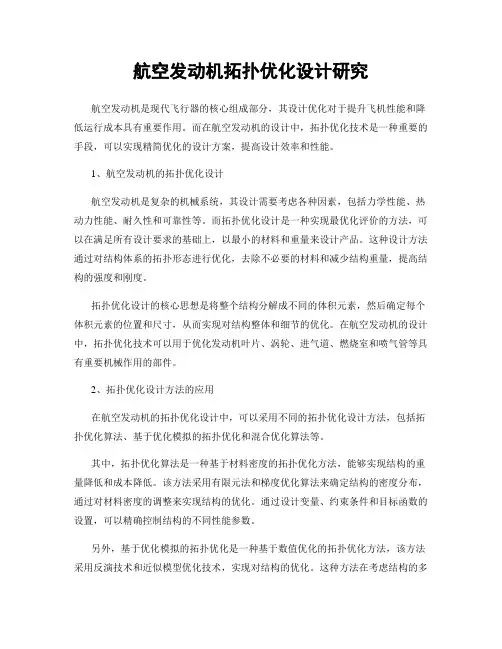 航空发动机拓扑优化设计研究

航空发动机是现代飞行器的核心组成部分，其设计优化对于提升飞机性能和降低运行成本具有重要作用。而在航空发动机的设计中，拓扑优化技术是一种重要的手段，可以实现精简优化的设计方案，提高设计效率和性能。

1、航空发动机的拓扑优化设计

航空发动机是复杂的机械系统，其设计需要考虑各种因素，包括力学性能、热动力性能、耐久性和可靠性等。而拓扑优化设计是一种实现最优化评价的方法，可以在满足所有设计要求的基础上，以最小的材料和重量来设计产品。这种设计方法通过对结构体系的拓扑形态进行优化，去除不必要的材料和减少结构重量，提高结构的强度和刚度。

拓扑优化设计的核心思想是将整个结构分解成不同的体积元素，然后确定每个体积元素的位置和尺寸，从而实现对结构整体和细节的优化。在航空发动机的设计中，拓扑优化技术可以用于优化发动机叶片、涡轮、进气道、燃烧室和喷气管等具有重要机械作用的部件。

2、拓扑优化设计方法的应用

在航空发动机的拓扑优化设计中，可以采用不同的拓扑优化设计方法，包括拓扑优化算法、基于优化模拟的拓扑优化和混合优化算法等。

其中，拓扑优化算法是一种基于材料密度的拓扑优化方法，能够实现结构的重量降低和成本降低。该方法采用有限元法和梯度优化算法来确定结构的密度分布，通过对材料密度的调整来实现结构的优化。通过设计变量、约束条件和目标函数的设置，可以精确控制结构的不同性能参数。

另外，基于优化模拟的拓扑优化是一种基于数值优化的拓扑优化方法，该方法采用反演技术和近似模型优化技术，实现对结构的优化。这种方法在考虑结构的多